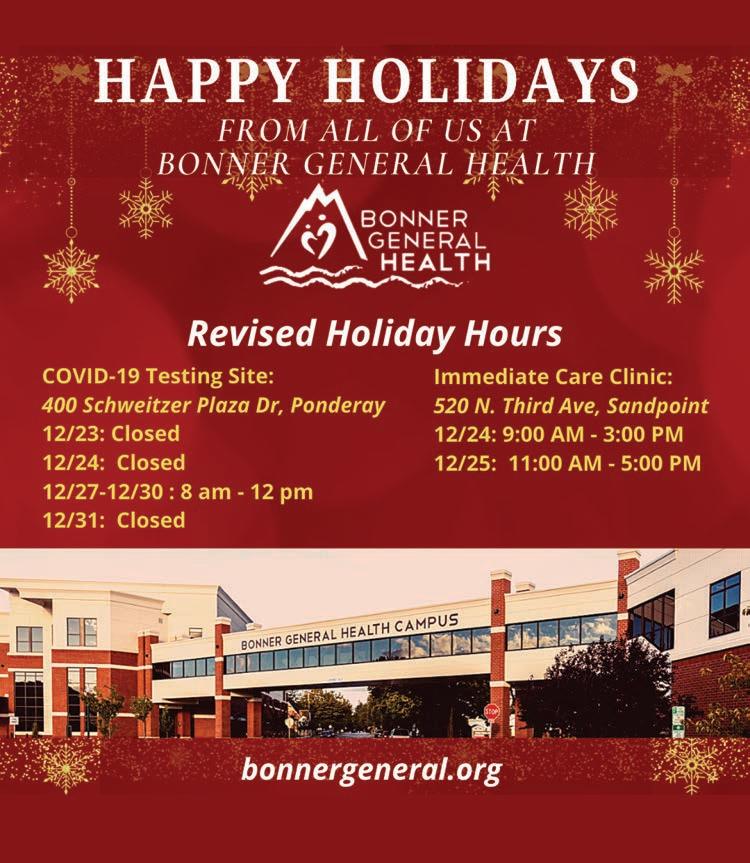 HAPPY HOLIDAYS
FROM ALL OF US AT
BONNER GENERAL HEALTH

BONNER
GENERAL
HEALTH

Revised Holiday Hours

COVID-19 Testing Site:
400 Schweitzer Plaza Dr, Ponderay
12/23: Closed
12/24: Closed
12/27-12/30 : 8 am - 12 pm
12/31: Closed

Immediate Care Clinic:
520 N. Third Ave, Sandpoint
12/24: 9:00 AM - 3:00 PM
12/25: 11:00 AM - 5:00 PM

BONNER GENERAL HEALTH CAMPUS

STOP

bonnergeneral.org